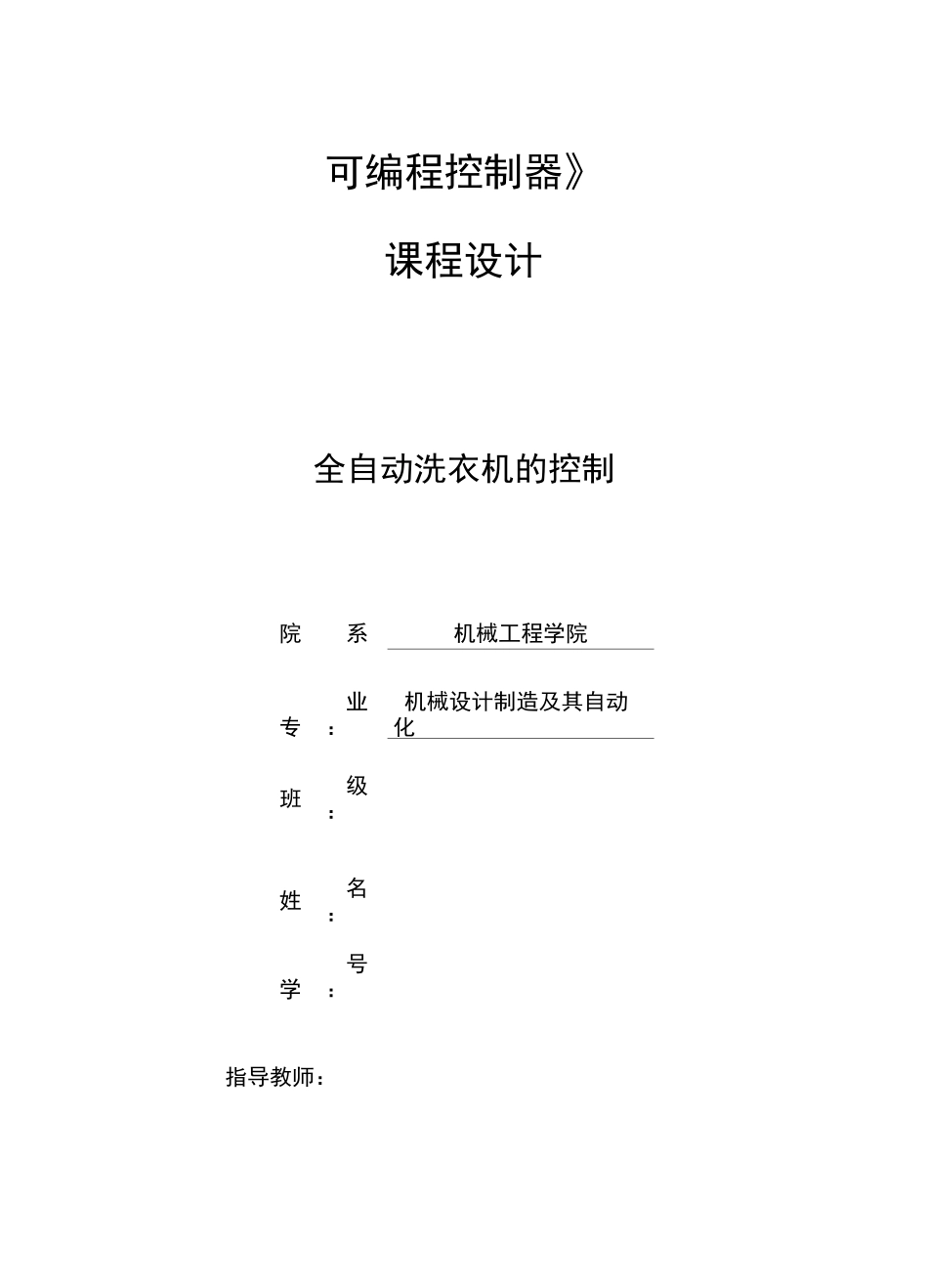 可编程控制器》

课程设计

全自动洗衣机的控制

院　系　机械工程学院

专　业：　机械设计制造及其自动化

班　级：

姓　名：

学　号：

指导教师：